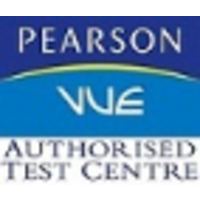 PEARSON
VUE
AUTHORISED
TEST CENTRE